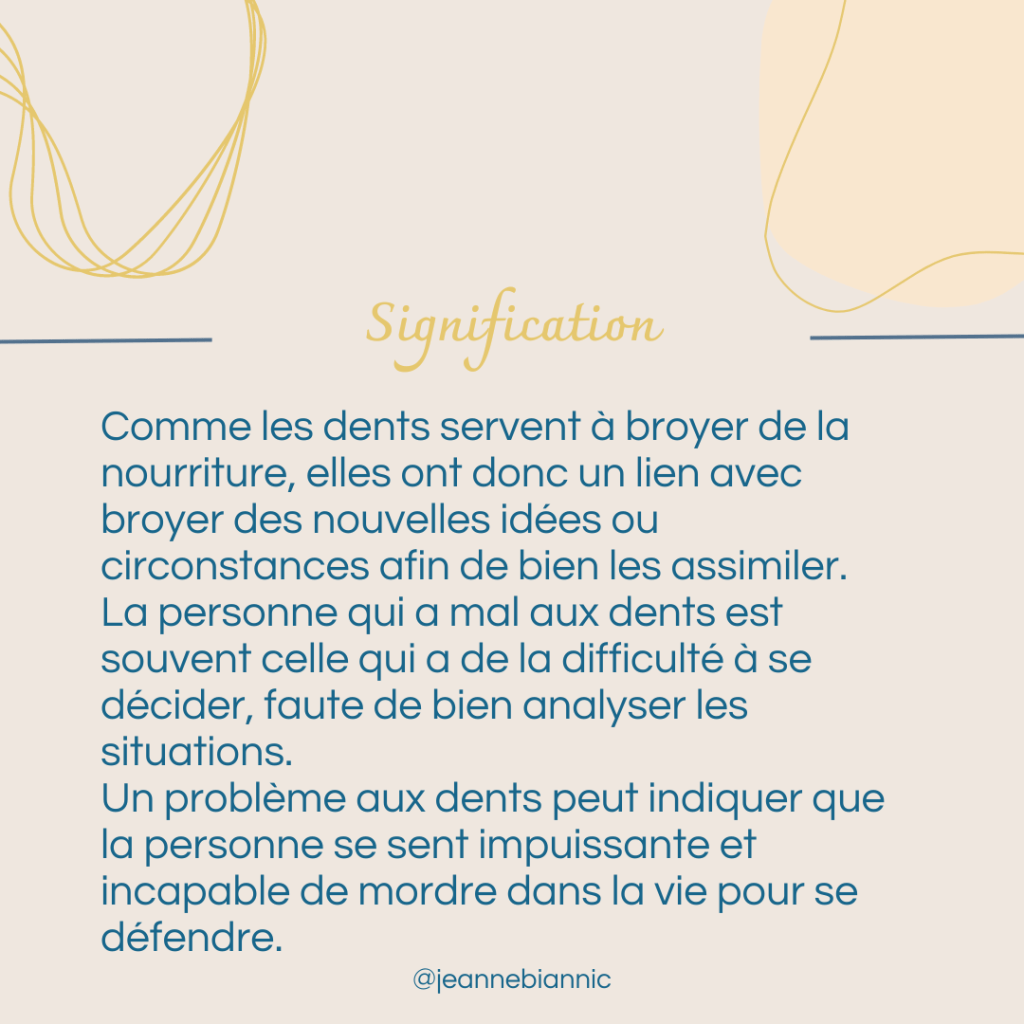 Signification

Comme les dents servent à broyer de la nourriture, elles ont donc un lien avec broyer des nouvelles idées ou circonstances afin de bien les assimiler.
La personne qui a mal aux dents est souvent celle qui a de la difficulté à se décider, faute de bien analyser les situations.
Un problème aux dents peut indiquer que la personne se sent impuissante et incapable de mordre dans la vie pour se défendre.

@jeannebiannic